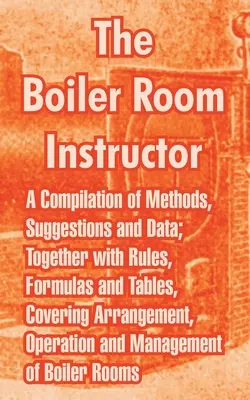 The Boiler Room Instructor

A Compilation of Methods, Suggestions and Data; Together with Rules, Formulas and Tables, Covering Arrangement, Operation and Management of Boiler Rooms